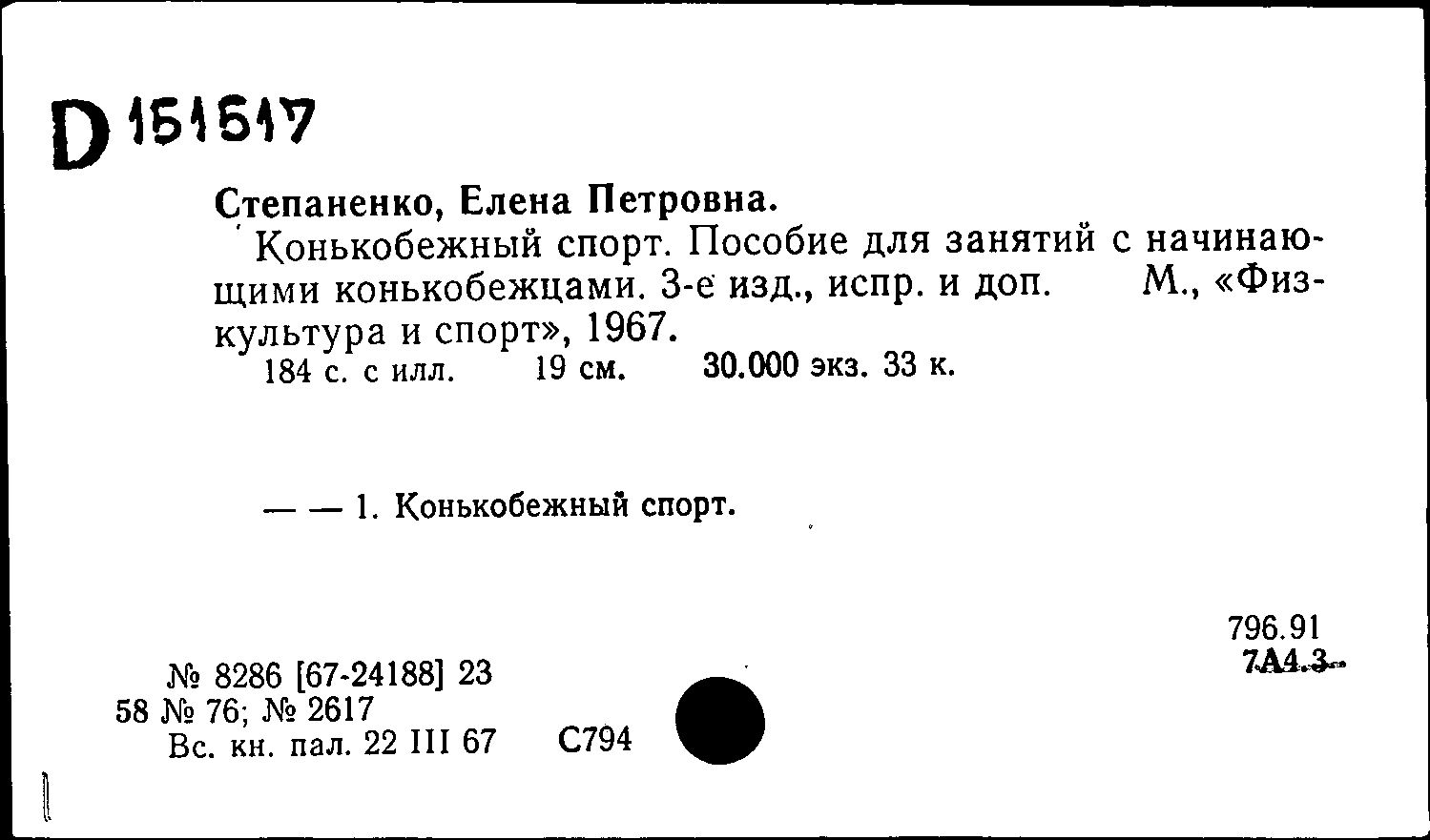 D 151517

Степаненко, Елена Петровна.

Конькобежный спорт. Пособие для занятий с начинающими конькобежцами. 3-е изд., испр. и доп. М., «Физкультура и спорт», 1967.

184 с. с илл. 19 см. 30.000 экз. 33 к.

— — 1. Конькобежный спорт.

796.91
7А4.3

№ 8286 [67-24188] 23
58 № 76; № 2617
Вс. кн. пал. 22 III 67 С794